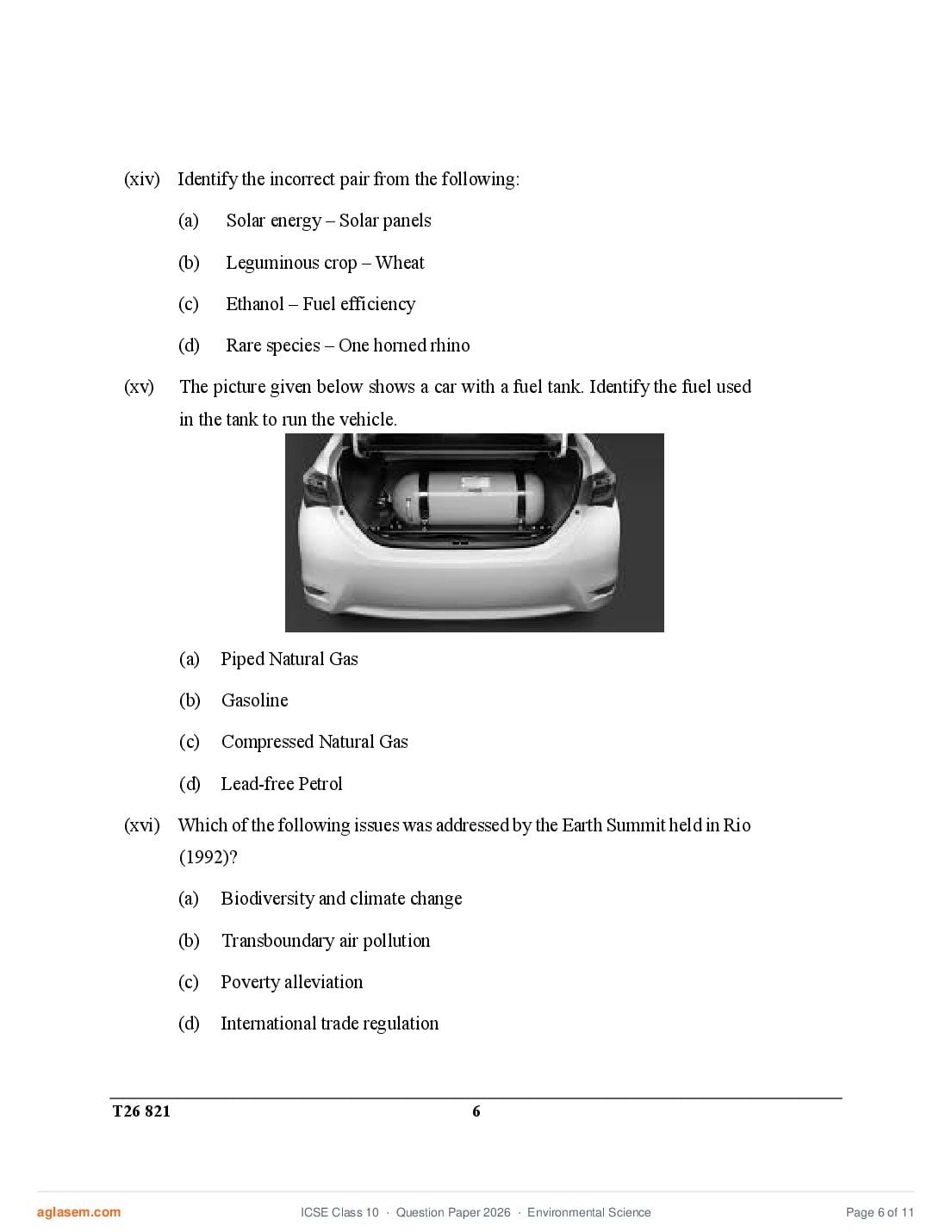 (xiv) Identify the incorrect pair from the following:

(a) Solar energy – Solar panels

(b) Leguminous crop – Wheat

(c) Ethanol – Fuel efficiency

(d) Rare species – One horned rhino

(xv) The picture given below shows a car with a fuel tank. Identify the fuel used in the tank to run the vehicle.

(a) Piped Natural Gas

(b) Gasoline

(c) Compressed Natural Gas

(d) Lead-free Petrol

(xvi) Which of the following issues was addressed by the Earth Summit held in Rio (1992)?

(a) Biodiversity and climate change

(b) Transboundary air pollution

(c) Poverty alleviation

(d) International trade regulation

T26 821 6

aglasem.com ICSE Class 10 · Question Paper 2026 · Environmental Science Page 6 of 11